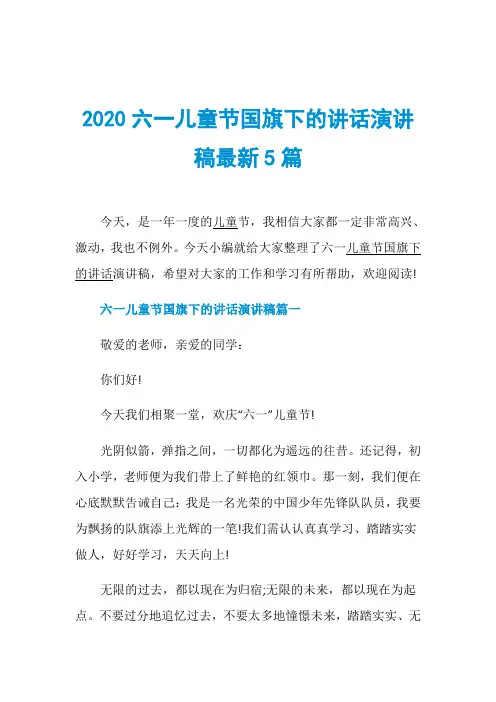 2020 六一儿童节国旗下的讲话演讲稿最新 5 篇

今天，是一年一度的儿童节，我相信大家都一定非常高兴、激动，我也不例外。今天小编就给大家整理了六一儿童节国旗下的讲话演讲稿，希望对大家的工作和学习有所帮助，欢迎阅读!

六一儿童节国旗下的讲话演讲稿篇一

敬爱的老师，亲爱的同学：

你们好!

今天我们相聚一堂，欢庆“六一”儿童节!

光阴似箭，弹指之间，一切都化为遥远的往昔。还记得，初入小学，老师便为我们带上了鲜艳的红领巾。那一刻，我们便在心底默默告诫自己：我是一名光荣的中国少年先锋队队员，我要为飘扬的队旗添上光辉的一笔!我们需认认真真学习、踏踏实实做人，好好学习，天天向上!

无限的过去，都以现在为归宿;无限的未来，都以现在为起点。不要过分地追忆过去，不要太多地憧憬未来，踏踏实实、无